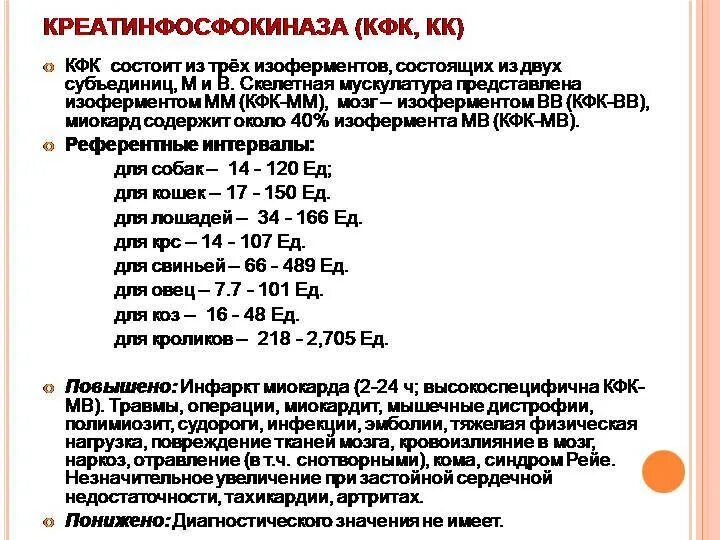 КРЕАТИНФОСФОКИНАЗА (КФК, КК)

КФК состоит из трёх изоферментов, состоящих из двух субъединиц, М и В. Скелетная мускулатура представлена изоферментом ММ (КФК-ММ), мозг – изоферментом ВВ (КФК-ВВ), миокард содержит около 40% изофермента МВ (КФК-МВ).

Референтные интервалы:
для собак – 14 - 120 Ед;
для кошек – 17 - 150 Ед.
для лошадей – 34 - 166 Ед.
для крс – 14 - 107 Ед.
для свиньей – 66 - 489 Ед.
для овец – 7.7 - 101 Ед.
для коз – 16 - 48 Ед.
для кроликов – 218 - 2,705 Ед.

Повышено: Инфаркт миокарда (2-24 ч; высокоспецифична КФК-МВ). Травмы, операции, миокардит, мышечные дистрофии, полимиозит, судороги, инфекции, эмболии, тяжелая физическая нагрузка, повреждение тканей мозга, кровоизлияние в мозг, наркоз, отравление (в т.ч. снотворными), кома, синдром Рейе. Незначительное увеличение при застойной сердечной недостаточности, тахикардии, артритах.

Понижено: Диагностического значения не имеет.